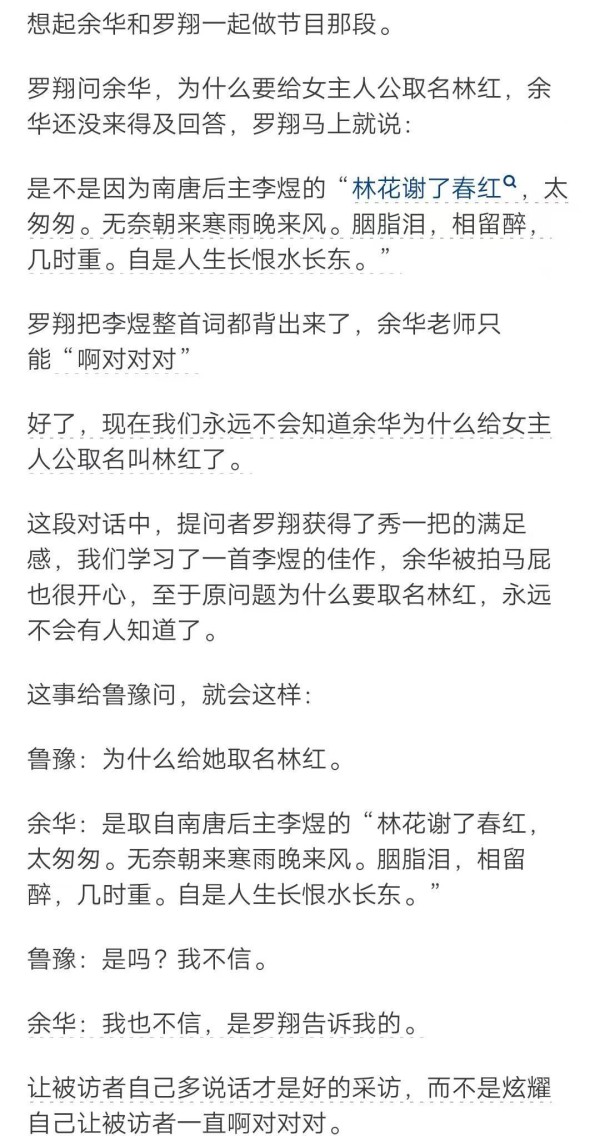 想起余华和罗翔一起做节目那段。

罗翔问余华，为什么要给女主人公取名林红，余华还没来得及回答，罗翔马上就说：

是不是因为南唐后主李煜的“林花谢了春红，太匆匆。无奈朝来寒雨晚来风。胭脂泪，相留醉，几时重。自是人生长恨水长东。”

罗翔把李煜整首词都背出来了，余华老师只能“啊对对对”

好了，现在我们永远不会知道余华为什么给女主人公取名叫林红了。

这段对话中，提问者罗翔获得了秀一把的满足感，我们学习了一首李煜的佳作，余华被拍马屁也很开心，至于原问题为什么要取名林红，永远不会有人知道了。

这事给鲁豫问，就会这样：

鲁豫：为什么给她取名林红。

余华：是取自南唐后主李煜的“林花谢了春红，太匆匆。无奈朝来寒雨晚来风。胭脂泪，相留醉，几时重。自是人生长恨水长东。”

鲁豫：是吗？我不信。

余华：我也不信，是罗翔告诉我的。

让被访者自己多说话才是好的采访，而不是炫耀自己让被访者一直啊对对对。